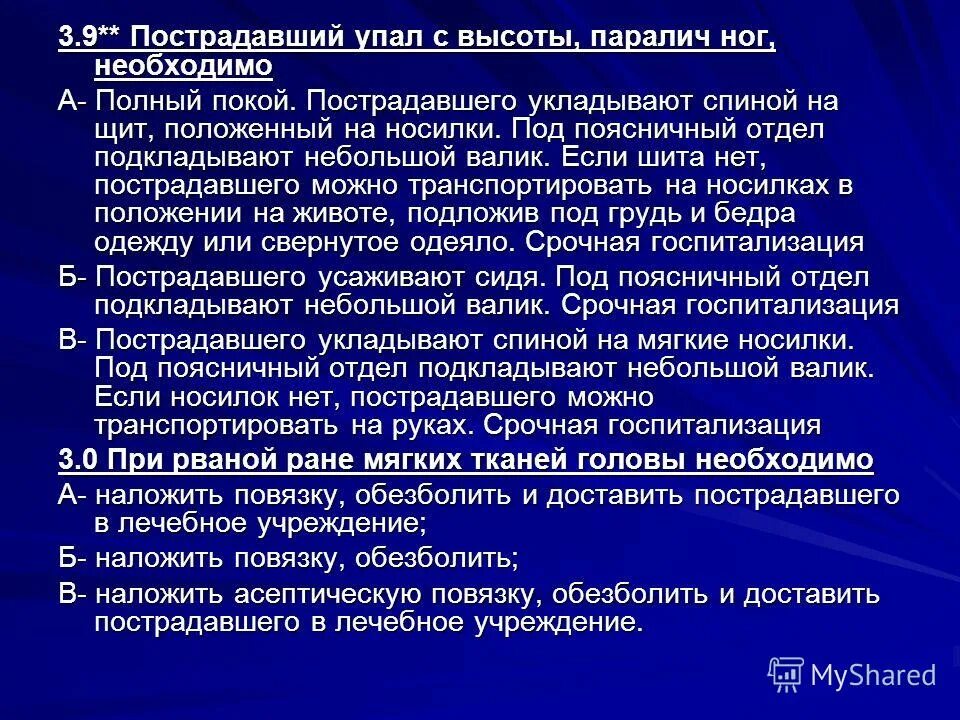 3.9** Пострадавший упал с высоты, паралич ног, необходимо

А- Полный покой. Пострадавшего укладывают спиной на щит, положенный на носилки. Под поясничный отдел подкладывают небольшой валик. Если шита нет, пострадавшего можно транспортировать на носилках в положении на животе, подложив под грудь и бедра одежду или свернутое одеяло. Срочная госпитализация

Б- Пострадавшего усаживают сидя. Под поясничный отдел подкладывают небольшой валик. Срочная госпитализация

В- Пострадавшего укладывают спиной на мягкие носилки. Под поясничный отдел подкладывают небольшой валик. Если носилок нет, пострадавшего можно транспортировать на руках. Срочная госпитализация

3.0 При рваной ране мягких тканей головы необходимо

А- наложить повязку, обезболить и доставить пострадавшего в лечебное учреждение;

Б- наложить повязку, обезболить;

В- наложить асептическую повязку, обезболить и доставить пострадавшего в лечебное учреждение.

MyShared